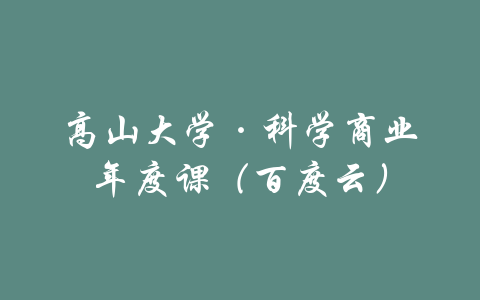 高山大学·科学商业
年度课（百度云）